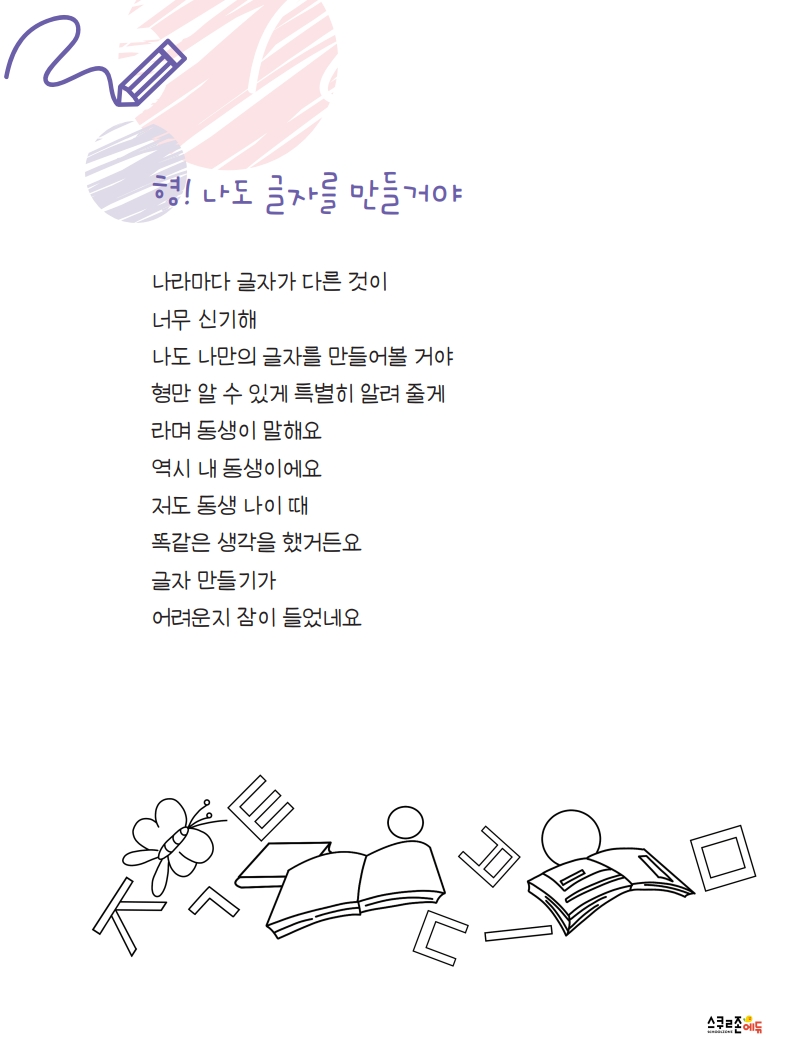 형! 나도 글자를 만들거야

나라마다 글자가 다른 것이
너무 신기해
나도 나만의 글자를 만들어볼 거야
형만 알 수 있게 특별히 알려 줄게
라며 동생이 말해요
역시 내 동생이에요
저도 동생 나이 때
똑같은 생각을 했거든요
글자 만들기가
어려운지 잠이 들었네요

스쿨존에듀